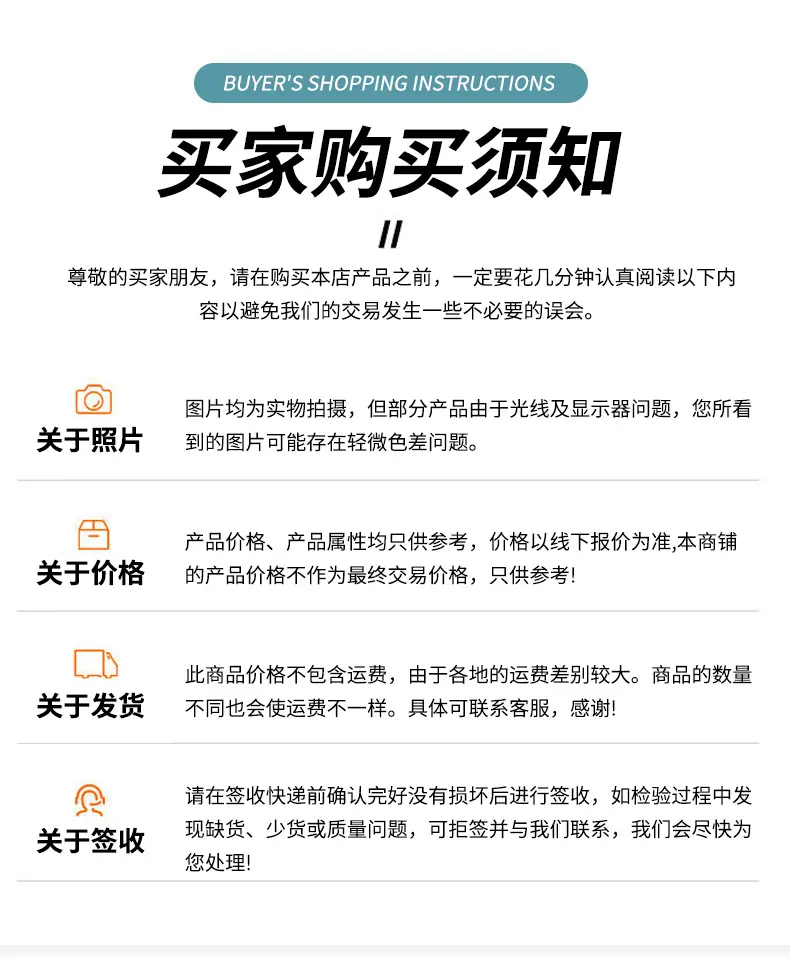 BUYER'S SHOPPING INSTRUCTIONS

买家购买须知

//

尊敬的买家朋友，请在购买本店产品之前，一定要花几分钟认真阅读以下内容以避免我们的交易发生一些不必要的误会。

关于照片

图片均为实物拍摄，但部分产品由于光线及显示器问题，您所看到的图片可能存在轻微色差问题。

关于价格

产品价格、产品属性均只供参考，价格以线下报价为准,本商铺的产品价格不作为最终交易价格，只供参考!

关于发货

此商品价格不包含运费，由于各地的运费差别较大。商品的数量不同也会使运费不一样。具体可联系客服，感谢!

关于签收

请在签收快递前确认完好没有损坏后进行签收，如检验过程中发现缺货、少货或质量问题，可拒签并与我们联系，我们会尽快为您处理!